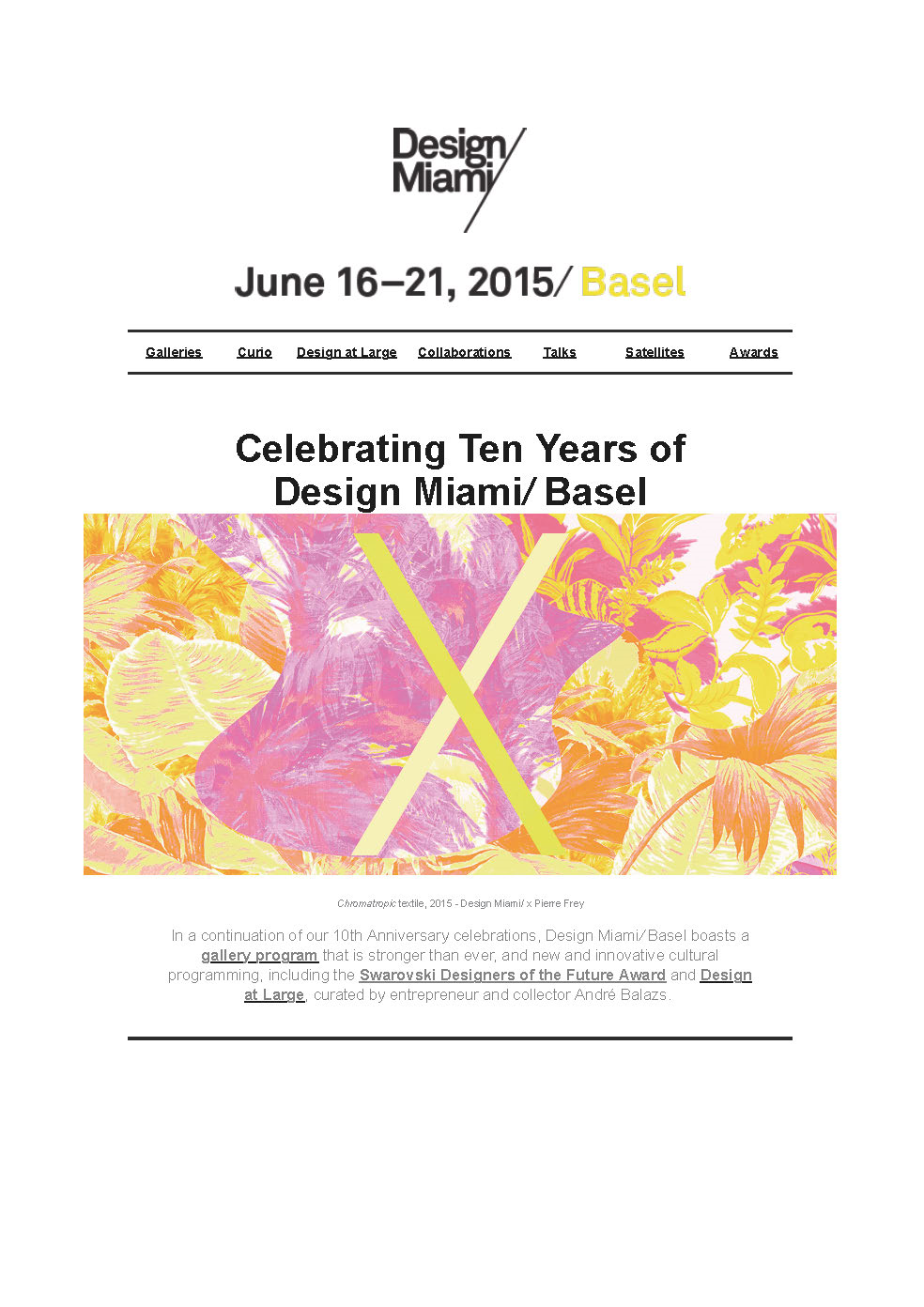 Design Miami/

June 16–21, 2015/ Basel

Galleries Curio Design at Large Collaborations Talks Satellites Awards

Celebrating Ten Years of Design Miami/ Basel

X

Chromatropic textile, 2015 - Design Miami/ x Pierre Frey

In a continuation of our 10th Anniversary celebrations, Design Miami/ Basel boasts a gallery program that is stronger than ever, and new and innovative cultural programming, including the Swarovski Designers of the Future Award and Design at Large, curated by entrepreneur and collector André Balazs.